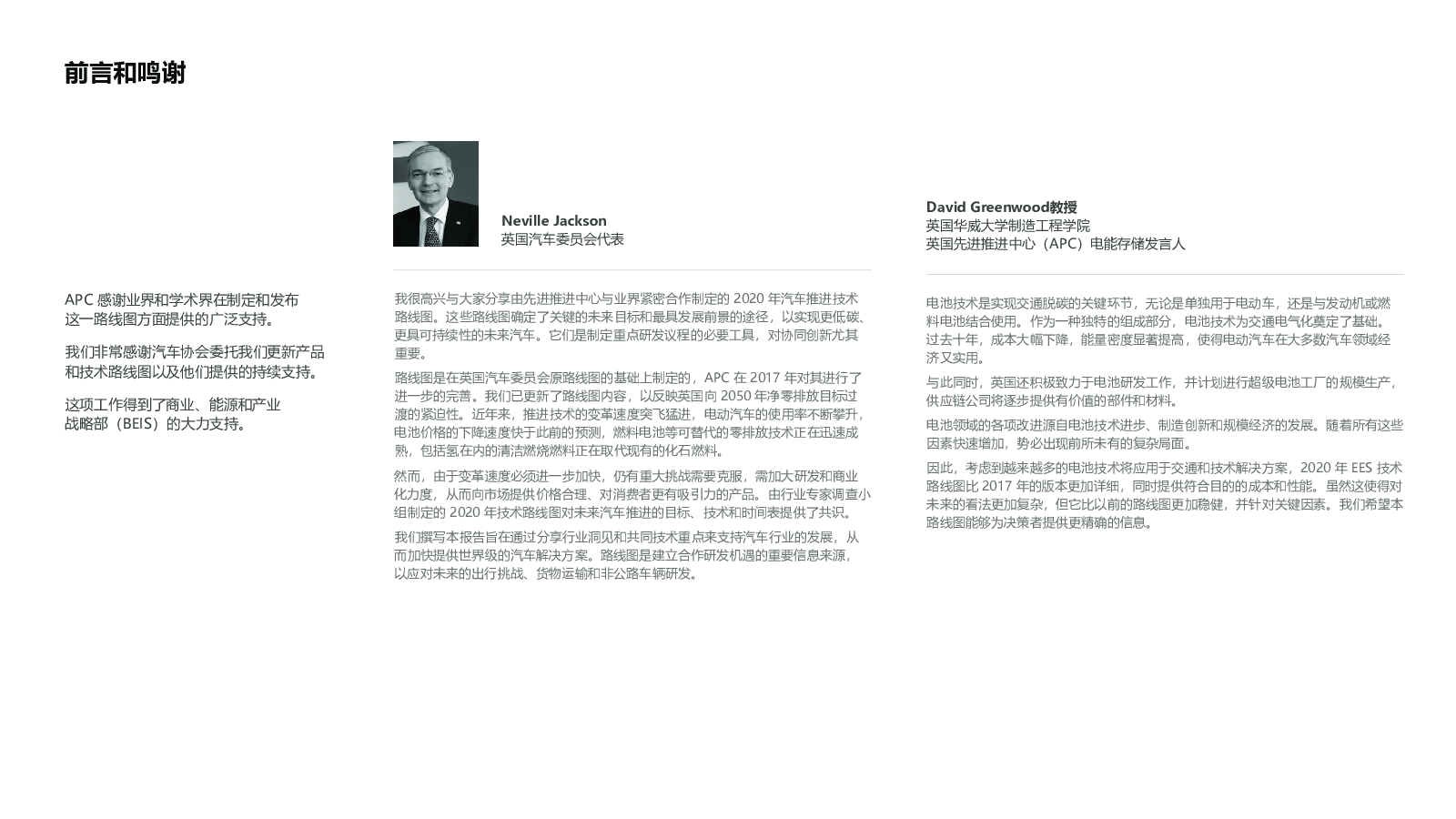 前言和鸣谢

APC 感谢业界和学术界在制定和发布这一路线图方面提供的广泛支持。

我们非常感谢汽车协会委托我们更新产品和技术路线图以及他们提供的持续支持。

这项工作得到了商业、能源和产业战略部（BEIS）的大力支持。

Neville Jackson
英国汽车委员会代表

我很高兴与大家分享由先进推进中心与业界紧密合作制定的 2020 年汽车推进技术路线图。这些路线图确定了关键的未来目标和最具发展前景的途径，以实现更低碳、更具可持续性的未来汽车。它们是制定重点研发议程的必要工具，对协同创新尤其重要。

路线图是在英国汽车委员会原路线图的基础上制定的，APC 在 2017 年对其进行了进一步的完善。我们已更新了路线图内容，以反映英国向 2050 年净零排放目标过渡的紧迫性。近年来，推进技术的变革速度突飞猛进，电动汽车的使用率不断攀升，电池价格的下降速度快于此前的预测，燃料电池等可替代的零排放技术正在迅速成熟，包括氢在内的清洁燃烧燃料正在取代现有的化石燃料。

然而，由于变革速度必须进一步加快，仍有重大挑战需要克服，需加大研发和商业化力度，从而向市场提供价格合理、对消费者更有吸引力的产品。由行业专家调查小组制定的 2020 年技术路线图对未来汽车推进的目标、技术和时间表提供了共识。

我们撰写本报告旨在通过分享行业洞见和共同技术重点来支持汽车行业的发展，从而加快提供世界级的汽车解决方案。路线图是建立合作研发机遇的重要信息来源，以应对未来的出行挑战、货物运输和非公路车辆研发。

David Greenwood教授
英国华威大学制造工程学院
英国先进推进中心（APC）电能存储发言人

电池技术是实现交通脱碳的关键环节，无论是单独用于电动车，还是与发动机或燃料电池结合使用。作为一种独特的组成部分，电池技术为交通电气化奠定了基础。过去十年，成本大幅下降，能量密度显著提高，使得电动汽车在大多数汽车领域经济又实用。

与此同时，英国还积极致力于电池研发工作，并计划进行超级电池工厂的规模生产，供应链公司将逐步提供有价值的部件和材料。

电池领域的各项改进源自电池技术进步、制造创新和规模经济的发展。随着所有这些因素快速增加，势必出现前所未有的复杂局面。

因此，考虑到越来越多的电池技术将应用于交通和技术解决方案，2020 年 EES 技术路线图比 2017 年的版本更加详细，同时提供符合目的的成本和性能。虽然这使得对未来的看法更加复杂，但它比以前的路线图更加稳健，并针对关键因素。我们希望本路线图能够为决策者提供更精确的信息。